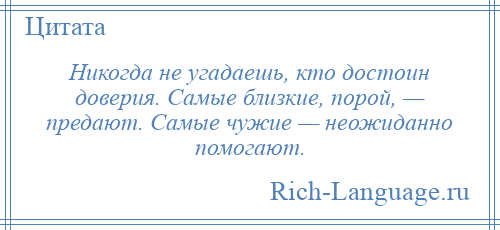 Цитата

Никогда не угадаешь, кто достоин доверия. Самые близкие, порой, — предают. Самые чужие — неожиданно помогают.

Rich-Language.ru